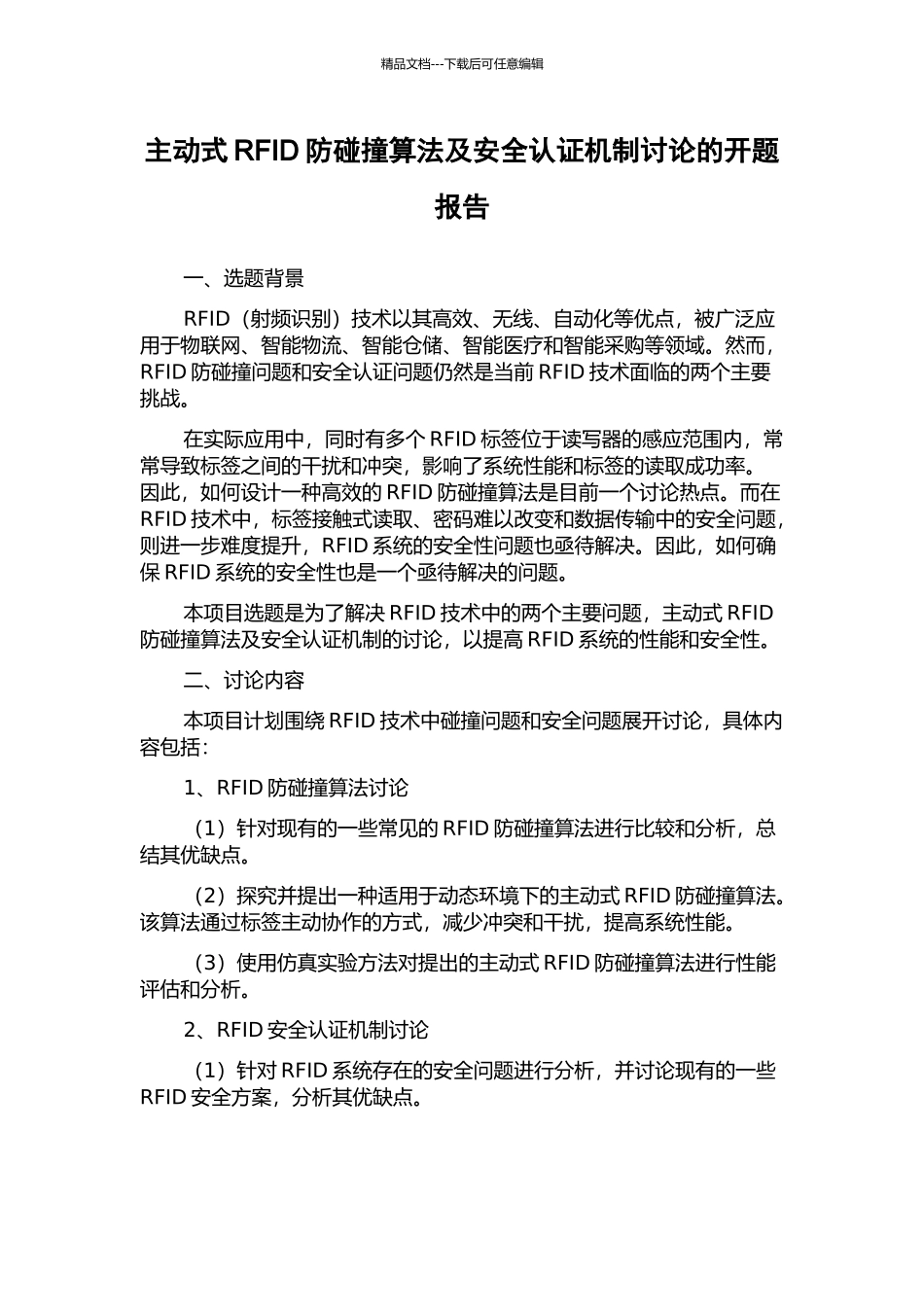 精品文档---下载后可任意编辑

主动式 RFID 防碰撞算法及安全认证机制讨论的开题报告

一、选题背景

RFID（射频识别）技术以其高效、无线、自动化等优点，被广泛应用于物联网、智能物流、智能仓储、智能医疗和智能采购等领域。然而，RFID 防碰撞问题和安全认证问题仍然是当前 RFID 技术面临的两个主要挑战。

在实际应用中，同时有多个 RFID 标签位于读写器的感应范围内，常常导致标签之间的干扰和冲突，影响了系统性能和标签的读取成功率。因此，如何设计一种高效的 RFID 防碰撞算法是目前一个讨论热点。而在 RFID 技术中，标签接触式读取、密码难以改变和数据传输中的安全问题，则进一步难度提升，RFID 系统的安全性问题也亟待解决。因此，如何确保 RFID 系统的安全性也是一个亟待解决的问题。

本项目选题是为了解决 RFID 技术中的两个主要问题，主动式 RFID 防碰撞算法及安全认证机制的讨论，以提高 RFID 系统的性能和安全性。

二、讨论内容

本项目计划围绕 RFID 技术中碰撞问题和安全问题展开讨论，具体内容包括：

1、RFID 防碰撞算法讨论

（1）针对现有的一些常见的 RFID 防碰撞算法进行比较和分析，总结其优缺点。

（2）探究并提出一种适用于动态环境下的主动式 RFID 防碰撞算法。该算法通过标签主动协作的方式，减少冲突和干扰，提高系统性能。

（3）使用仿真实验方法对提出的主动式 RFID 防碰撞算法进行性能评估和分析。

2、RFID 安全认证机制讨论

（1）针对 RFID 系统存在的安全问题进行分析，并讨论现有的一些 RFID 安全方案，分析其优缺点。